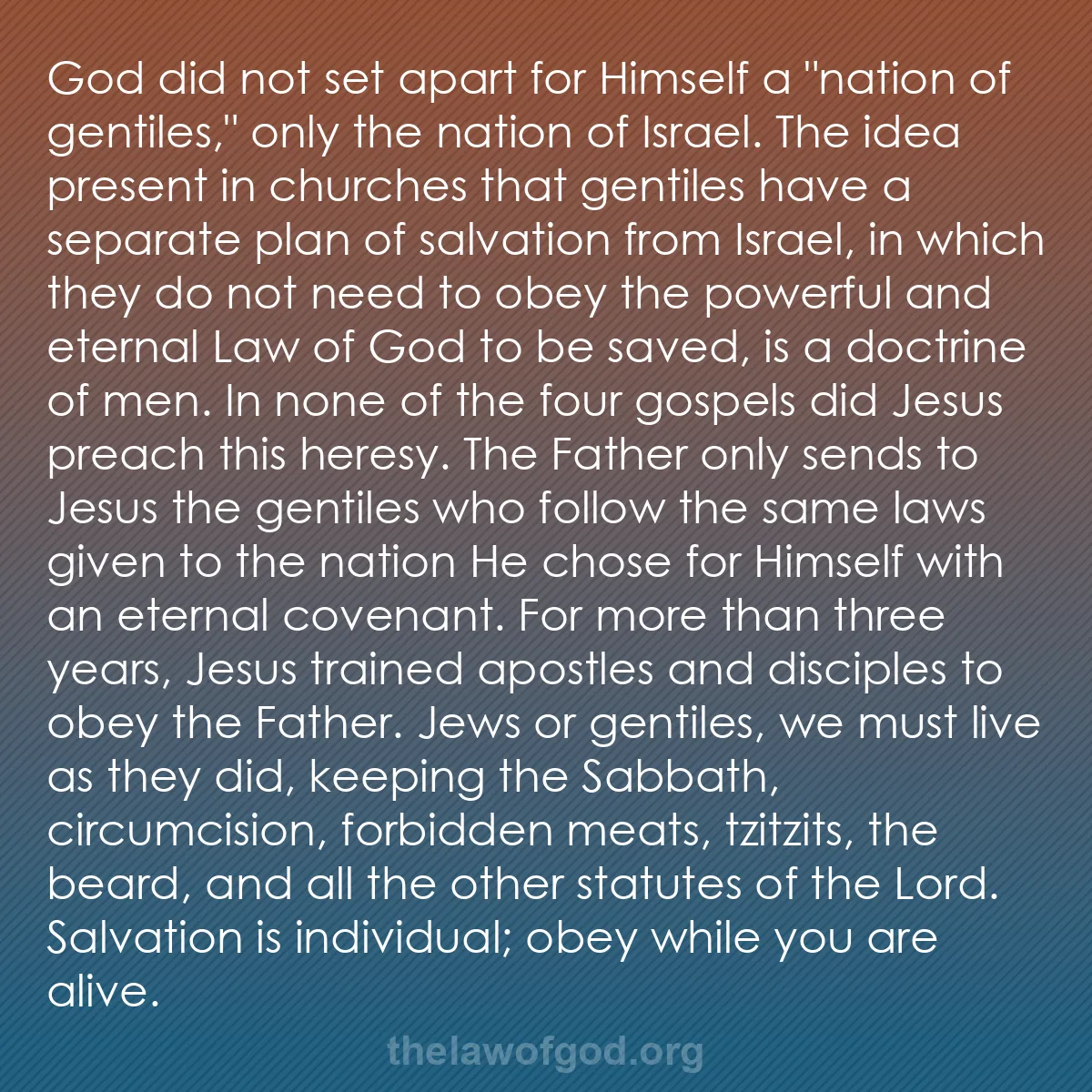 God did not set apart for Himself a "nation of gentiles," only the nation of Israel. The idea present in churches that gentiles have a separate plan of salvation from Israel, in which they do not need to obey the powerful and eternal Law of God to be saved, is a doctrine of men. In none of the four gospels did Jesus preach this heresy. The Father only sends to Jesus the gentiles who follow the same laws given to the nation He chose for Himself with an eternal covenant. For more than three years, Jesus trained apostles and disciples to obey the Father. Jews or gentiles, we must live as they did, keeping the Sabbath, circumcision, forbidden meats, tzitzits, the beard, and all the other statutes of the Lord. Salvation is individual; obey while you are alive.

thelawofgod.org